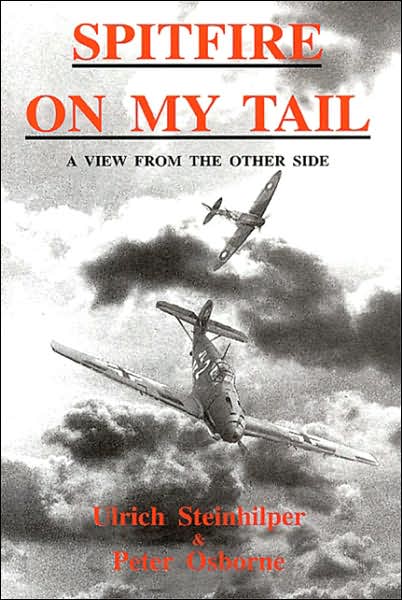 SPITFIRE
ON MY TAIL
A VIEW FROM THE OTHER SIDE

Ulrich Steinhilper
&
Peter Osborne